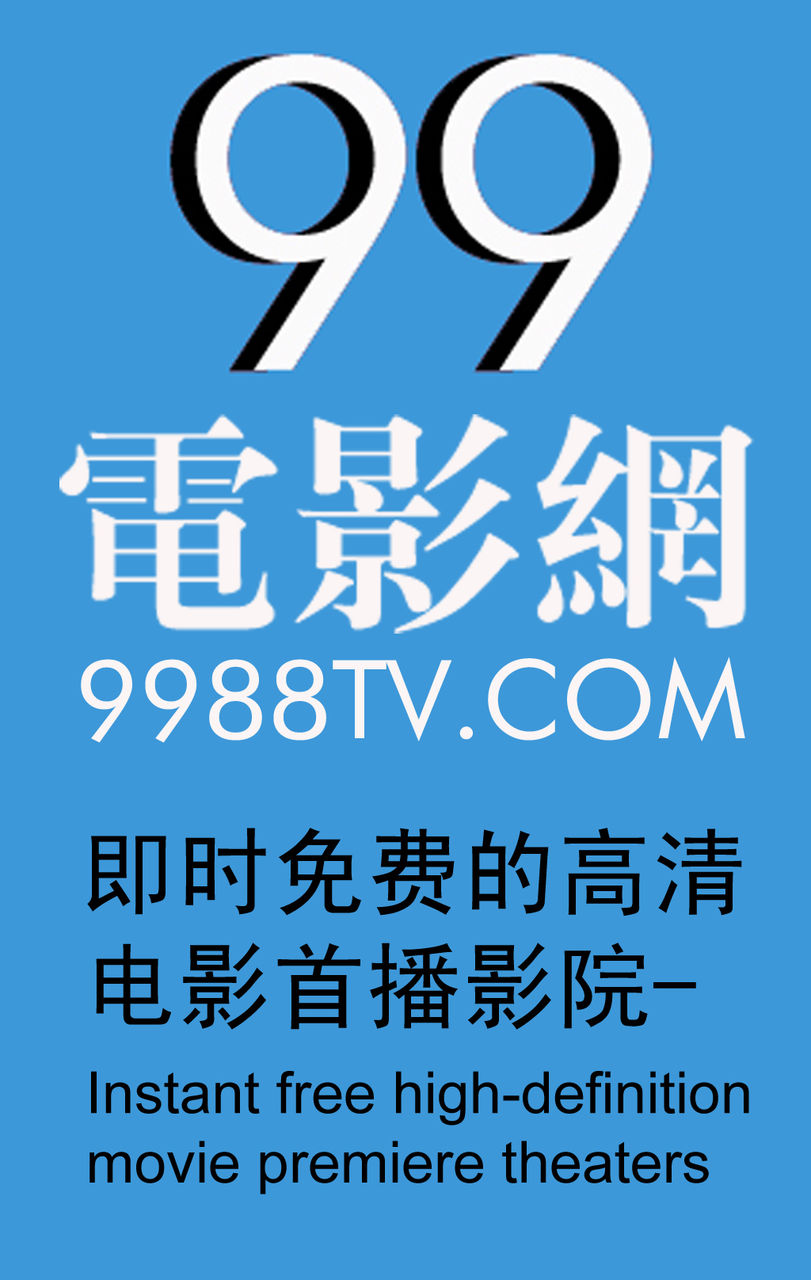 99
電影網
9988TV.COM

即时免费的高清电影首播影院－
Instant free high-definition movie premiere theaters